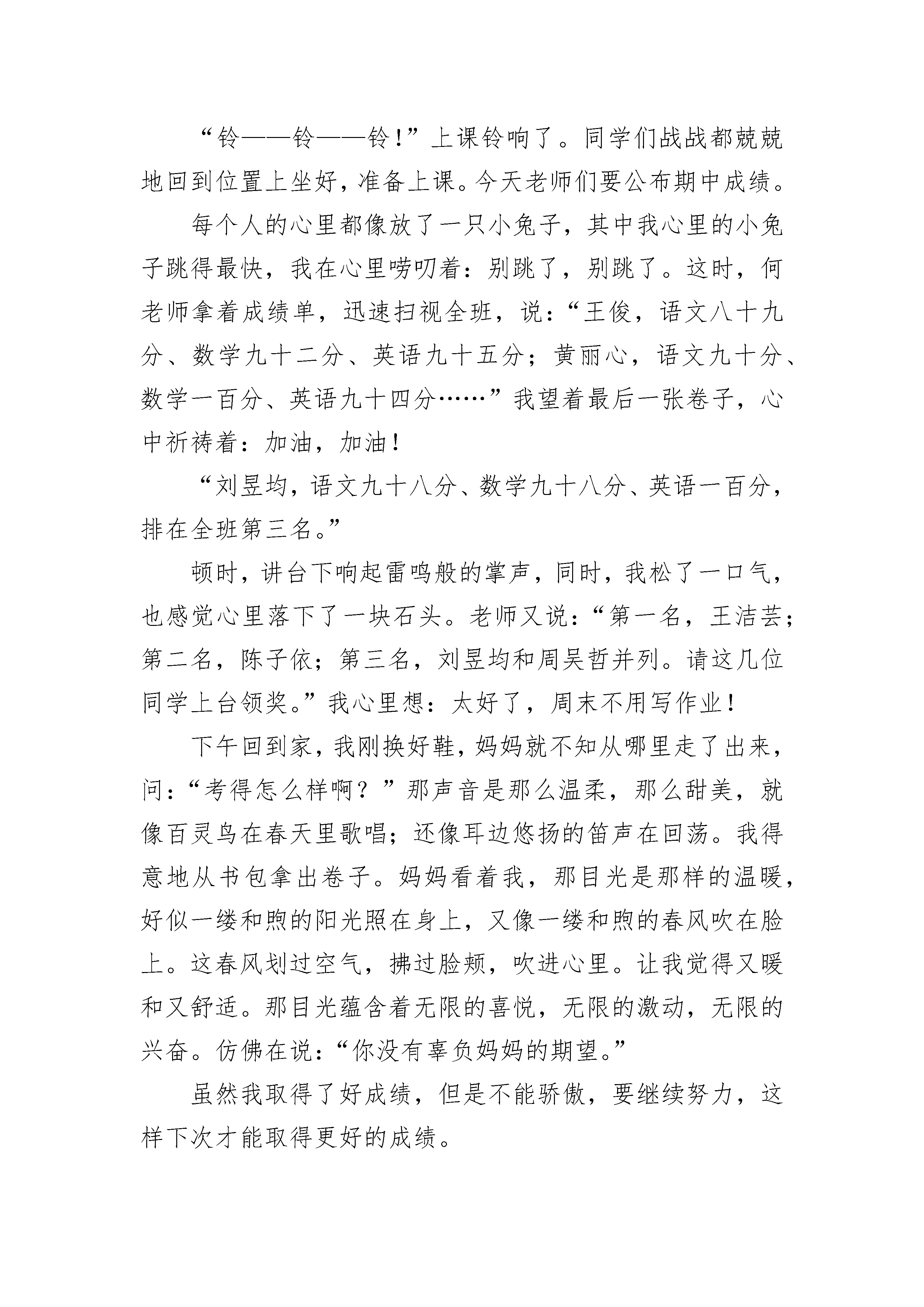 “铃——铃——铃！”上课铃响了。同学们战战都兢兢地回到位置上坐好，准备上课。今天老师们要公布期中成绩。

每个人的心里都像放了一只小兔子，其中我心里的小兔子跳得最快，我在心里唠叨着：别跳了，别跳了。这时，何老师拿着成绩单，迅速扫视全班，说：“王俊，语文八十九分、数学九十二分、英语九十五分；黄丽心，语文九十分、数学一百分、英语九十四分……”我望着最后一张卷子，心中祈祷着：加油，加油！

“刘昱均，语文九十八分、数学九十八分、英语一百分，排在全班第三名。”

顿时，讲台下响起雷鸣般的掌声，同时，我松了一口气，也感觉心里落下了一块石头。老师又说：“第一名，王洁芸；第二名，陈子依；第三名，刘昱均和周吴哲并列。请这几位同学上台领奖。”我心里想：太好了，周末不用写作业！

下午回到家，我刚换好鞋，妈妈就不知从哪里走了出来，问：“考得怎么样啊？”那声音是那么温柔，那么甜美，就像百灵鸟在春天里歌唱；还像耳边悠扬的笛声在回荡。我得意地从书包拿出卷子。妈妈看着我，那目光是那样的温暖，好似一缕和煦的阳光照在身上，又像一缕和煦的春风吹在脸上。这春风划过空气，拂过脸颊，吹进心里。让我觉得又暖和又舒适。那目光蕴含着无限的喜悦，无限的激动，无限的兴奋。仿佛在说：“你没有辜负妈妈的期望。”

虽然我取得了好成绩，但是不能骄傲，要继续努力，这样下次才能取得更好的成绩。